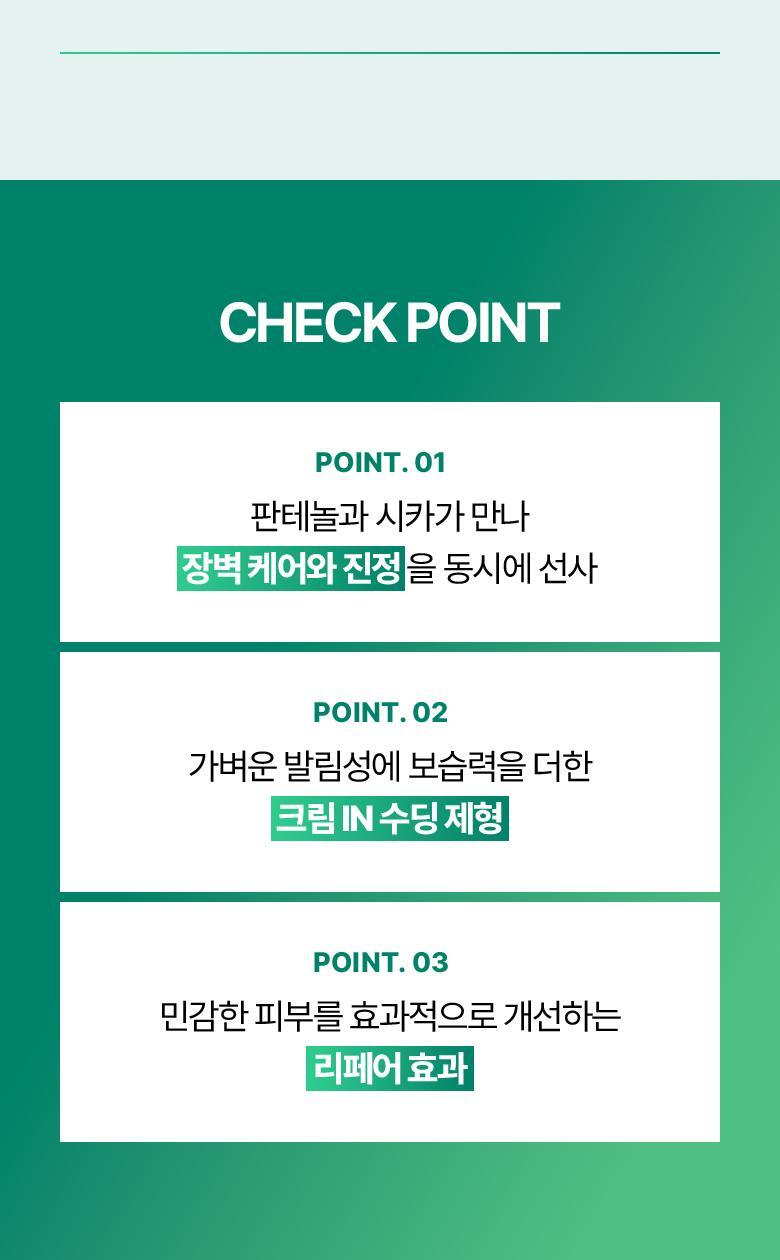 CHECK POINT

POINT. 01

판테놀과 시카가 만나
장벽 케어와 진정을 동시에 선사

POINT. 02

가벼운 발림성에 보습력을 더한
크림 IN 수딩 제형

POINT. 03

민감한 피부를 효과적으로 개선하는
리페어 효과